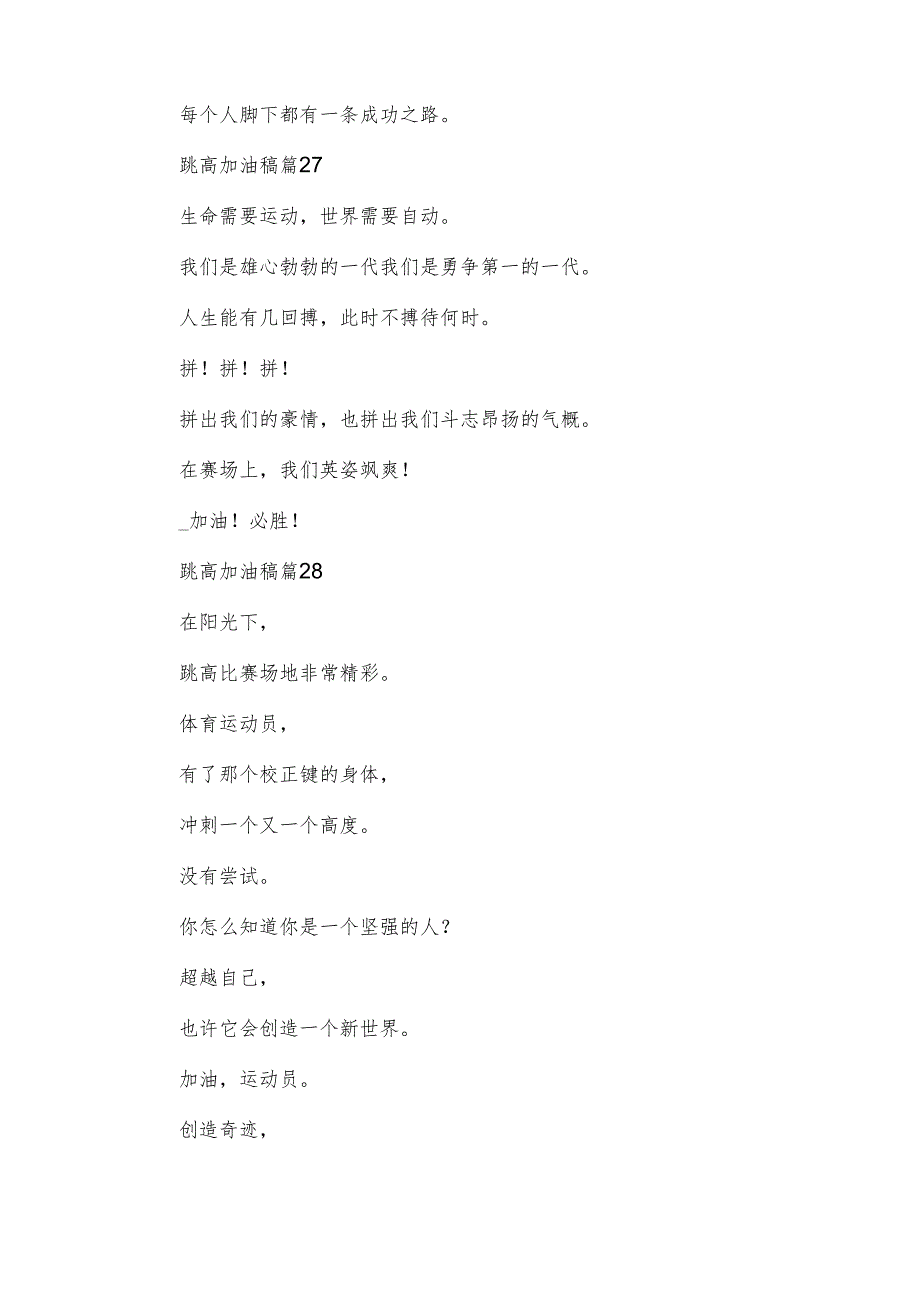 每个人脚下都有一条成功之路。

跳高加油稿篇27

生命需要运动，世界需要自动。

我们是雄心勃勃的一代我们是勇争第一的一代。

人生能有几回搏，此时不搏待何时。

拼！拼！拼！

拼出我们的豪情，也拼出我们斗志昂扬的气概。

在赛场上，我们英姿飒爽！

_加油！必胜！

跳高加油稿篇28

在阳光下，

跳高比赛场地非常精彩。

体育运动员，

有了那个校正键的身体，

冲刺一个又一个高度。

没有尝试。

你怎么知道你是一个坚强的人？

超越自己，

也许它会创造一个新世界。

加油，运动员。

创造奇迹，